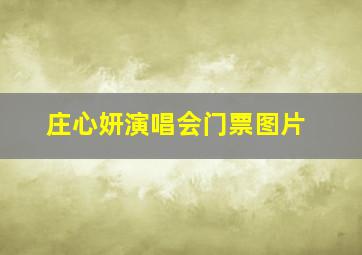 庄心妍演唱会门票图片